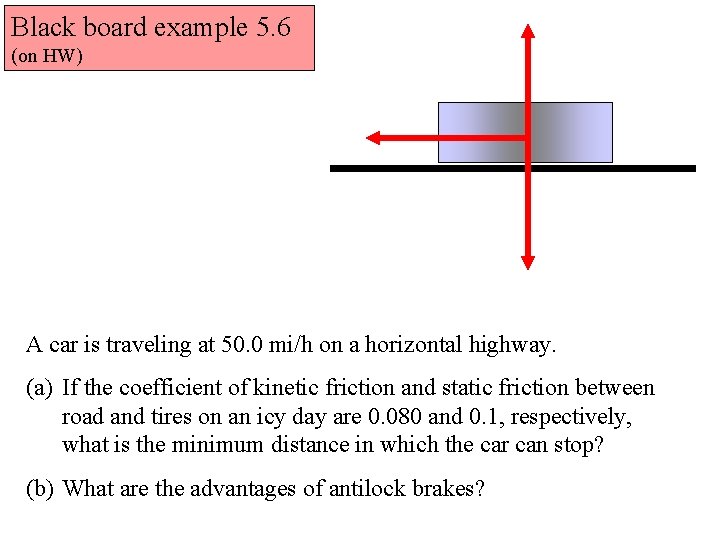 Black board example 5.6
(on HW)

A car is traveling at 50.0 mi/h on a horizontal highway.

(a) If the coefficient of kinetic friction and static friction between road and tires on an icy day are 0.080 and 0.1, respectively, what is the minimum distance in which the car can stop?

(b) What are the advantages of antilock brakes?